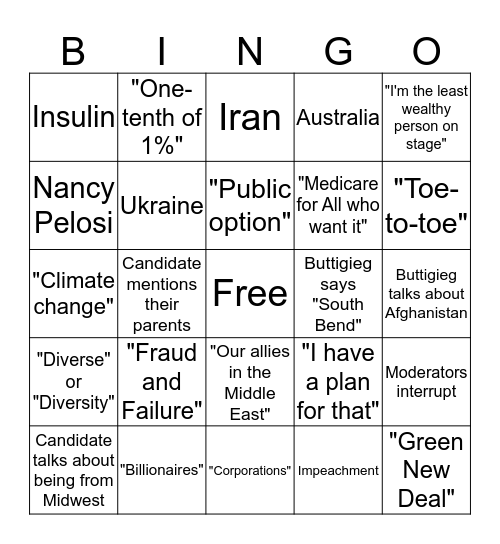 | B | I | N | G | O |
|---|---|---|---|---|
| Insulin | "One-tenth of 1%" | Iran | Australia | "I'm the least wealthy person on stage" |
| Nancy Pelosi | Ukraine | "Public option" | "Medicare for All who want it" | "Toe-to-toe" |
| "Climate change" | Candidate mentions their parents | Free | Buttigieg says "South Bend" | Buttigieg talks about Afghanistan |
| "Diverse" or "Diversity" | "Fraud and Failure" | "Our allies in the Middle East" | "I have a plan for that" | Moderators interrupt |
| Candidate talks about being from Midwest | "Billionaires" | "Corporations" | Impeachment | "Green New Deal" |